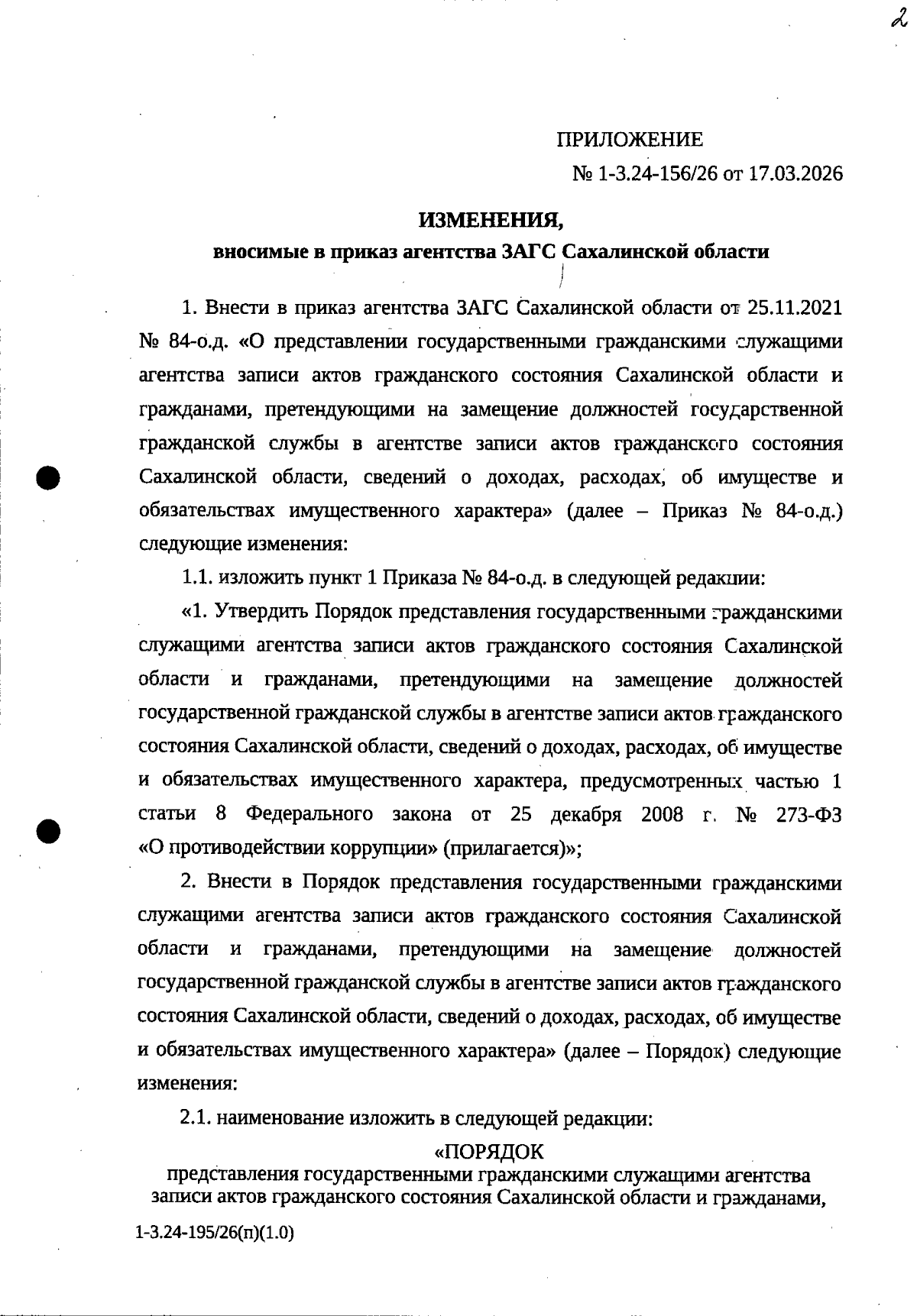 2

ПРИЛОЖЕНИЕ

№ 1-3.24-156/26 от 17.03.2026

ИЗМЕНЕНИЯ,

вносимые в приказ агентства ЗАГС Сахалинской области

1. Внести в приказ агентства ЗАГС Сахалинской области от 25.11.2021 № 84-о.д. «О представлении государственными гражданскими служащими агентства записи актов гражданского состояния Сахалинской области и гражданами, претендующими на замещение должностей государственной гражданской службы в агентстве записи актов гражданского состояния Сахалинской области, сведений о доходах, расходах, об имуществе и обязательствах имущественного характера» (далее – Приказ № 84-о.д.) следующие изменения:

1.1. изложить пункт 1 Приказа № 84-о.д. в следующей редакции:

«1. Утвердить Порядок представления государственными гражданскими служащими агентства записи актов гражданского состояния Сахалинской области и гражданами, претендующими на замещение должностей государственной гражданской службы в агентстве записи актов гражданского состояния Сахалинской области, сведений о доходах, расходах, об имуществе и обязательствах имущественного характера, предусмотренных частью 1 статьи 8 Федерального закона от 25 декабря 2008 г. № 273-ФЗ «О противодействии коррупции» (прилагается)»;

2. Внести в Порядок представления государственными гражданскими служащими агентства записи актов гражданского состояния Сахалинской области и гражданами, претендующими на замещение должностей государственной гражданской службы в агентстве записи актов гражданского состояния Сахалинской области, сведений о доходах, расходах, об имуществе и обязательствах имущественного характера» (далее – Порядок) следующие изменения:

2.1. наименование изложить в следующей редакции:

«ПОРЯДОК
представления государственными гражданскими служащими агентства записи актов гражданского состояния Сахалинской области и гражданами,

1-3.24-195/26(п)(1.0)